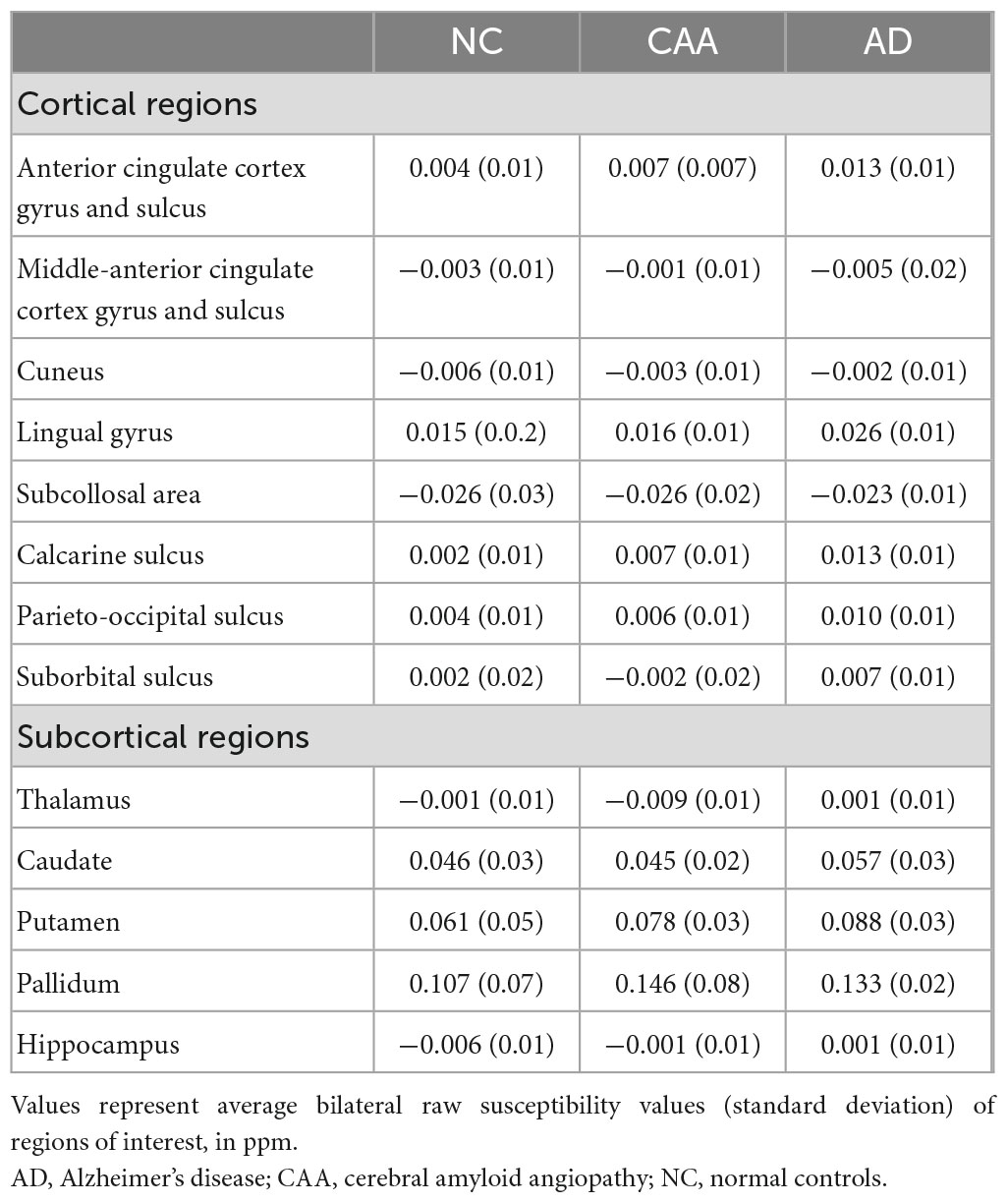 | | NC | CAA | AD |
|---|---|---|---|
| Cortical regions | | | |
| Anterior cingulate cortex gyrus and sulcus | 0.004 (0.01) | 0.007 (0.007) | 0.013 (0.01) |
| Middle-anterior cingulate cortex gyrus and sulcus | −0.003 (0.01) | −0.001 (0.01) | −0.005 (0.02) |
| Cuneus | −0.006 (0.01) | −0.003 (0.01) | −0.002 (0.01) |
| Lingual gyrus | 0.015 (0.0.2) | 0.016 (0.01) | 0.026 (0.01) |
| Subcollosal area | −0.026 (0.03) | −0.026 (0.02) | −0.023 (0.01) |
| Calcarine sulcus | 0.002 (0.01) | 0.007 (0.01) | 0.013 (0.01) |
| Parieto-occipital sulcus | 0.004 (0.01) | 0.006 (0.01) | 0.010 (0.01) |
| Suborbital sulcus | 0.002 (0.02) | −0.002 (0.02) | 0.007 (0.01) |
| Subcortical regions | | | |
| Thalamus | −0.001 (0.01) | −0.009 (0.01) | 0.001 (0.01) |
| Caudate | 0.046 (0.03) | 0.045 (0.02) | 0.057 (0.03) |
| Putamen | 0.061 (0.05) | 0.078 (0.03) | 0.088 (0.03) |
| Pallidum | 0.107 (0.07) | 0.146 (0.08) | 0.133 (0.02) |
| Hippocampus | −0.006 (0.01) | −0.001 (0.01) | 0.001 (0.01) |

Values represent average bilateral raw susceptibility values (standard deviation) of regions of interest, in ppm.
AD, Alzheimer's disease; CAA, cerebral amyloid angiopathy; NC, normal controls.